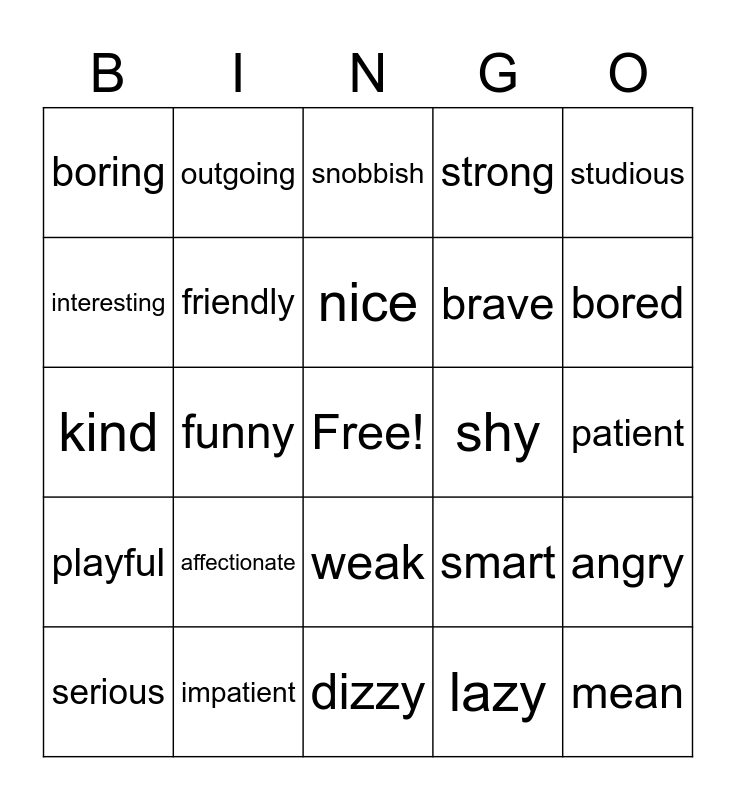 | B | I | N | G | O |
|---|---|---|---|---|
| boring | outgoing | snobbish | strong | studious |
| interesting | friendly | nice | brave | bored |
| kind | funny | Free! | shy | patient |
| playful | affectionate | weak | smart | angry |
| serious | impatient | dizzy | lazy | mean |